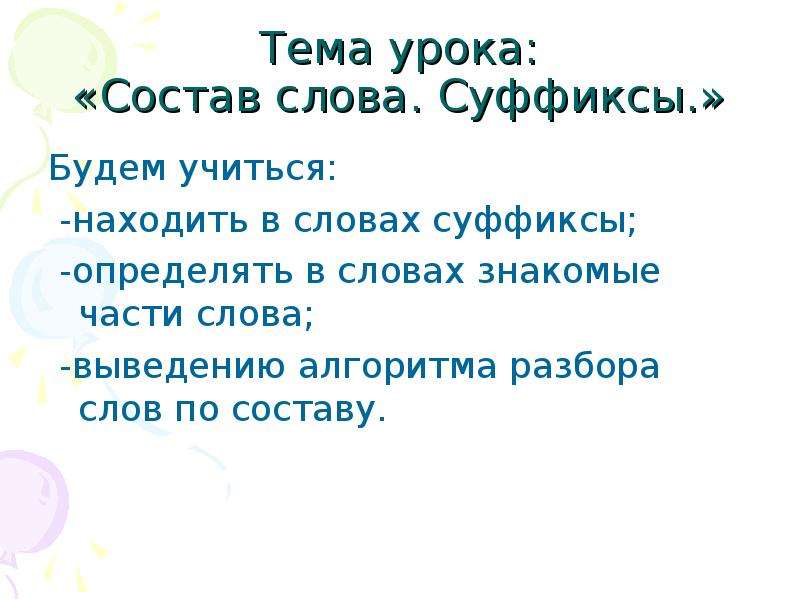 Тема урока:
«Состав слова. Суффиксы.»

Будем учиться:
-находить в словах суффиксы;
-определять в словах знакомые части слова;
-выведению алгоритма разбора слов по составу.